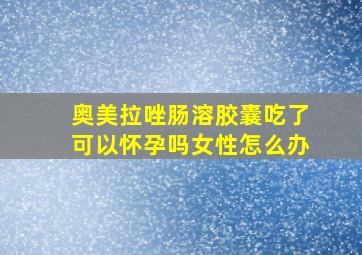 奥美拉唑肠溶胶囊吃了可以怀孕吗女性怎么办